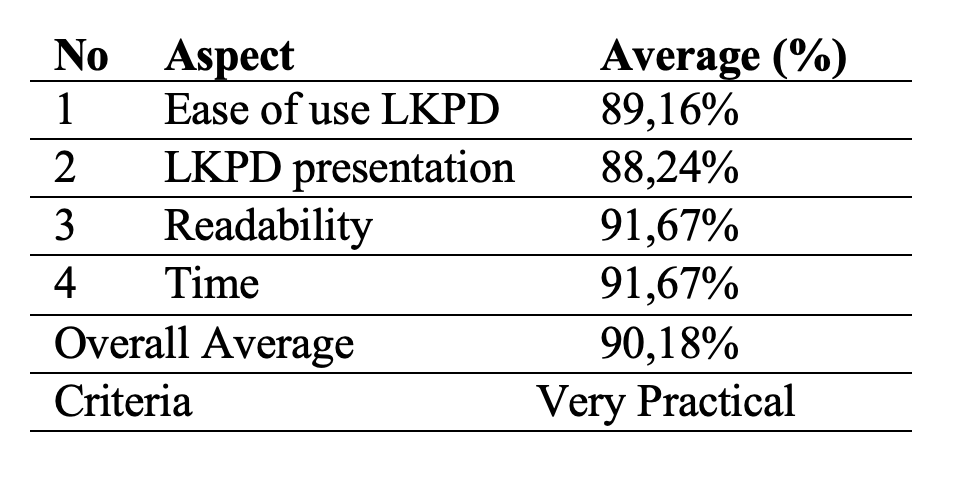 | No | Aspect | Average (%) |
|---|---|---|
| 1 | Ease of use LKPD | 89,16% |
| 2 | LKPD presentation | 88,24% |
| 3 | Readability | 91,67% |
| 4 | Time | 91,67% |
| Overall Average | | 90,18% |
| Criteria | | Very Practical |